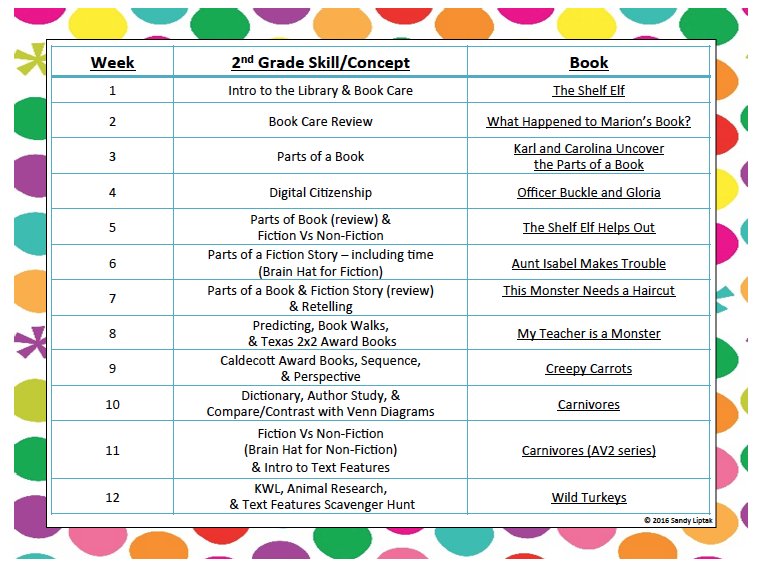 | Week | 2$^{nd}$ Grade Skill/Concept | Book |
|---|---|---|
| 1 | Intro to the Library & Book Care | The Shelf Elf |
| 2 | Book Care Review | What Happened to Marion's Book? |
| 3 | Parts of a Book | Karl and Carolina Uncover the Parts of a Book |
| 4 | Digital Citizenship | Officer Buckle and Gloria |
| 5 | Parts of Book (review) & Fiction Vs Non-Fiction | The Shelf Elf Helps Out |
| 6 | Parts of a Fiction Story – including time (Brain Hat for Fiction) | Aunt Isabel Makes Trouble |
| 7 | Parts of a Book & Fiction Story (review) & Retelling | This Monster Needs a Haircut |
| 8 | Predicting, Book Walks, & Texas 2x2 Award Books | My Teacher is a Monster |
| 9 | Caldecott Award Books, Sequence, & Perspective | Creepy Carrots |
| 10 | Dictionary, Author Study, & Compare/Contrast with Venn Diagrams | Carnivores |
| 11 | Fiction Vs Non-Fiction (Brain Hat for Non-Fiction) & Intro to Text Features | Carnivores (AV2 series) |
| 12 | KWL, Animal Research, & Text Features Scavenger Hunt | Wild Turkeys |

© 2016 Sandy Liptak